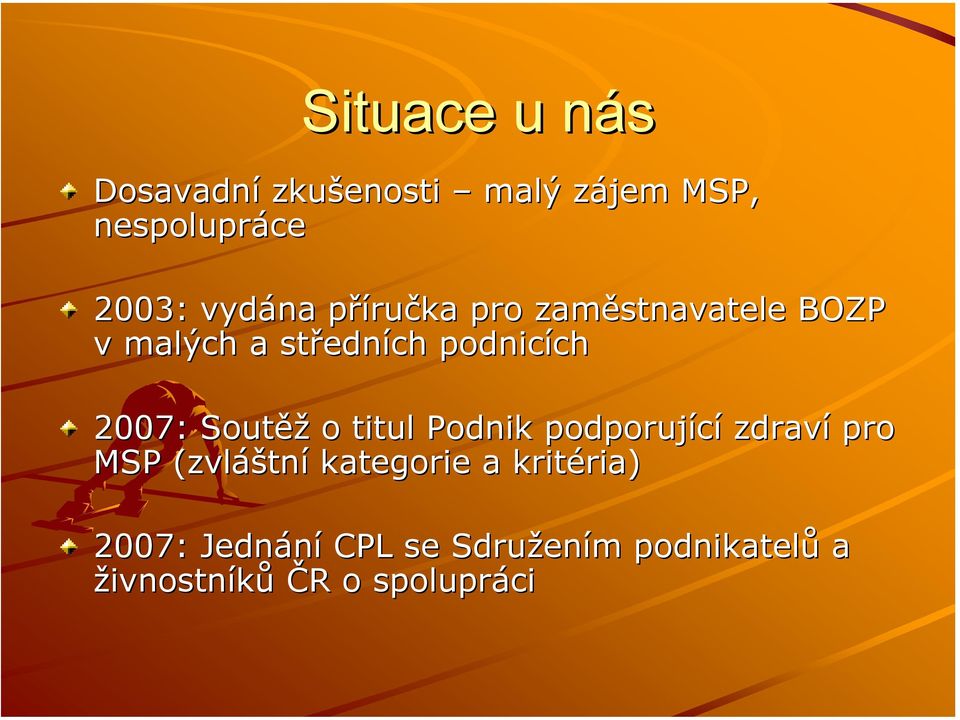 Situace u nás

Dosavadní zkušenosti – malý zájem MSP, nespolupráce

2003: vydána příručka pro zaměstnavatele BOZP v malých a středních podnicích

2007: Soutěž o titul Podnik podporující zdraví pro MSP (zvláštní kategorie a kritéria)

2007: Jednání CPL se Sdružením podnikatelů a živnostníků ČR o spolupráci